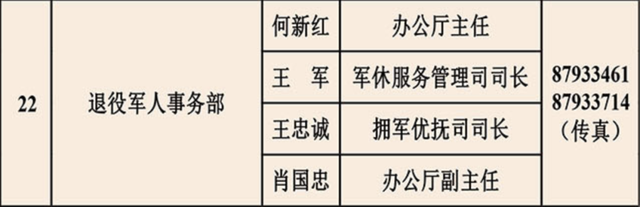 | 22 | 退役军人事务部 | 何新红 | 办公厅主任 | 87933461 87933714 （传真） |
|---|---|---|---|---|
| | | 王　军 | 军休服务管理司司长 | |
| | | 王忠诚 | 拥军优抚司司长 | |
| | | 肖国忠 | 办公厅副主任 | |